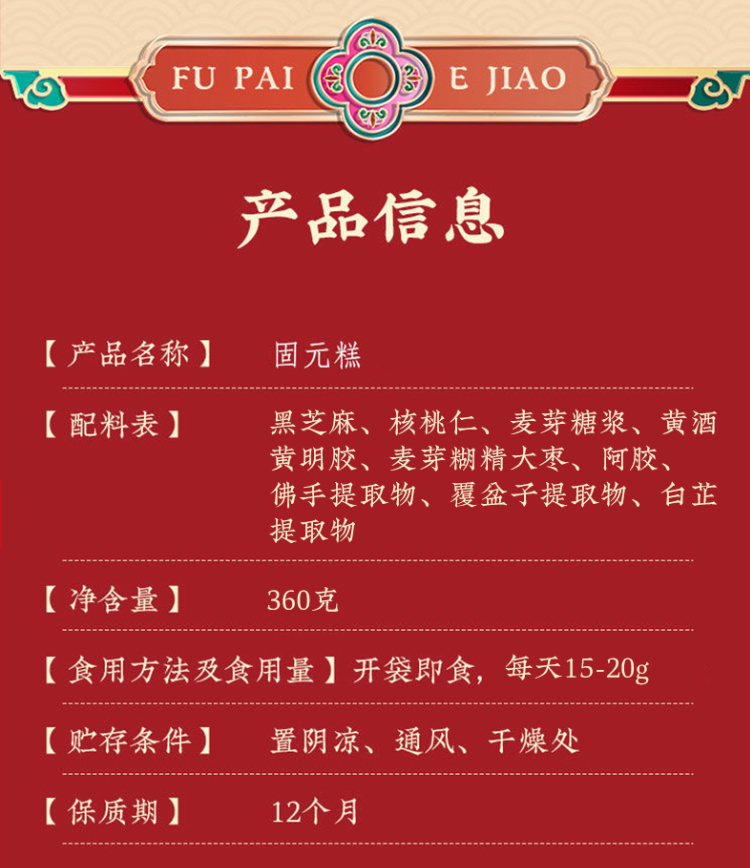 FU PAI E JIAO

产品信息

【产品名称】 固元糕

【配料表】 黑芝麻、核桃仁、麦芽糖浆、黄酒黄明胶、麦芽糊精大枣、阿胶、佛手提取物、覆盆子提取物、白芷提取物

【净含量】 360克

【食用方法及食用量】开袋即食，每天15-20g

【贮存条件】 置阴凉、通风、干燥处

【保质期】 12个月